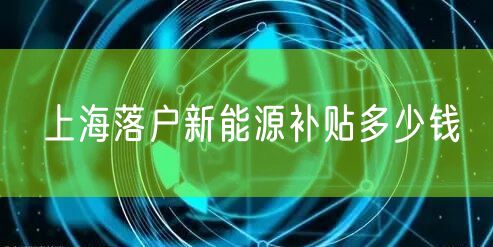 上海落户新能源补贴多少钱